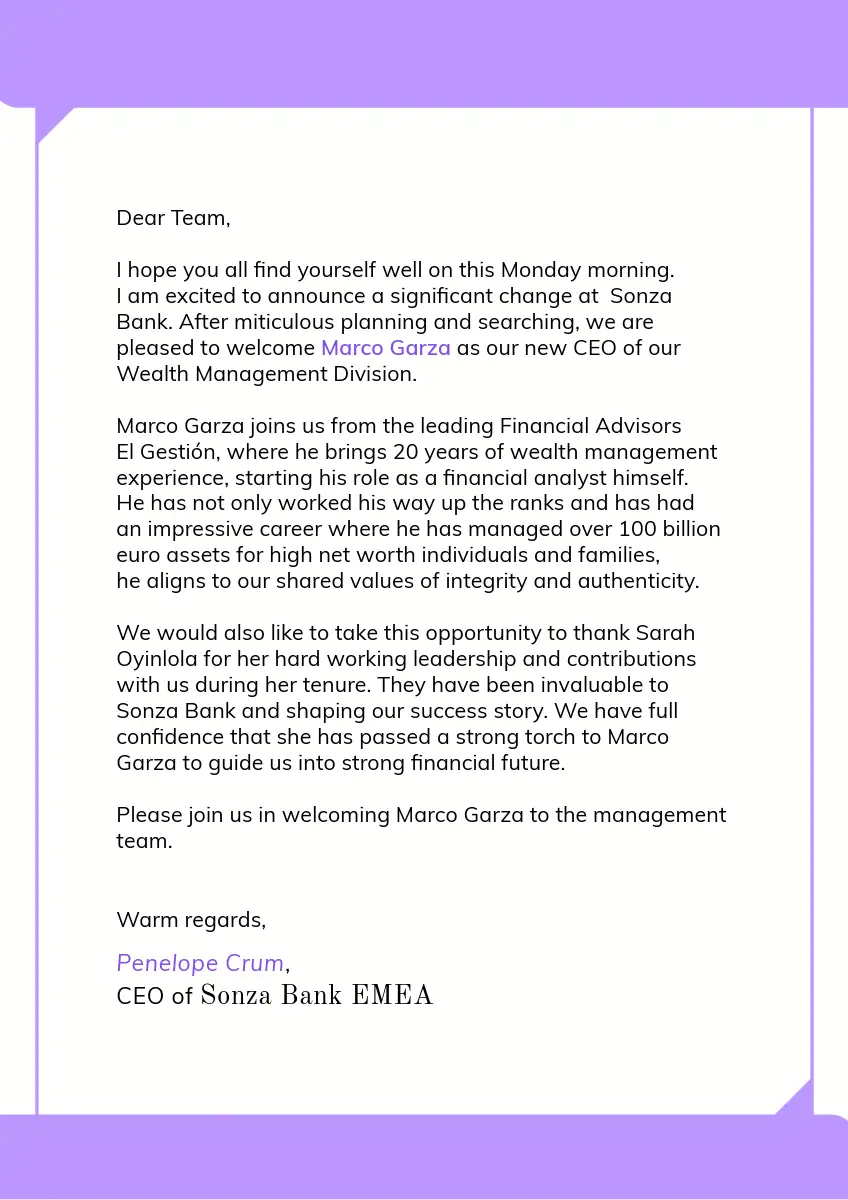 Dear Team,

I hope you all find yourself well on this Monday morning. I am excited to announce a significant change at Sonza Bank. After miticulous planning and searching, we are pleased to welcome Marco Garza as our new CEO of our Wealth Management Division.

Marco Garza joins us from the leading Financial Advisors El Gestión, where he brings 20 years of wealth management experience, starting his role as a financial analyst himself. He has not only worked his way up the ranks and has had an impressive career where he has managed over 100 billion euro assets for high net worth individuals and families, he aligns to our shared values of integrity and authenticity.

We would also like to take this opportunity to thank Sarah Oyinlola for her hard working leadership and contributions with us during her tenure. They have been invaluable to Sonza Bank and shaping our success story. We have full confidence that she has passed a strong torch to Marco Garza to guide us into strong financial future.

Please join us in welcoming Marco Garza to the management team.

Warm regards,

Penelope Crum,
CEO of Sonza Bank EMEA